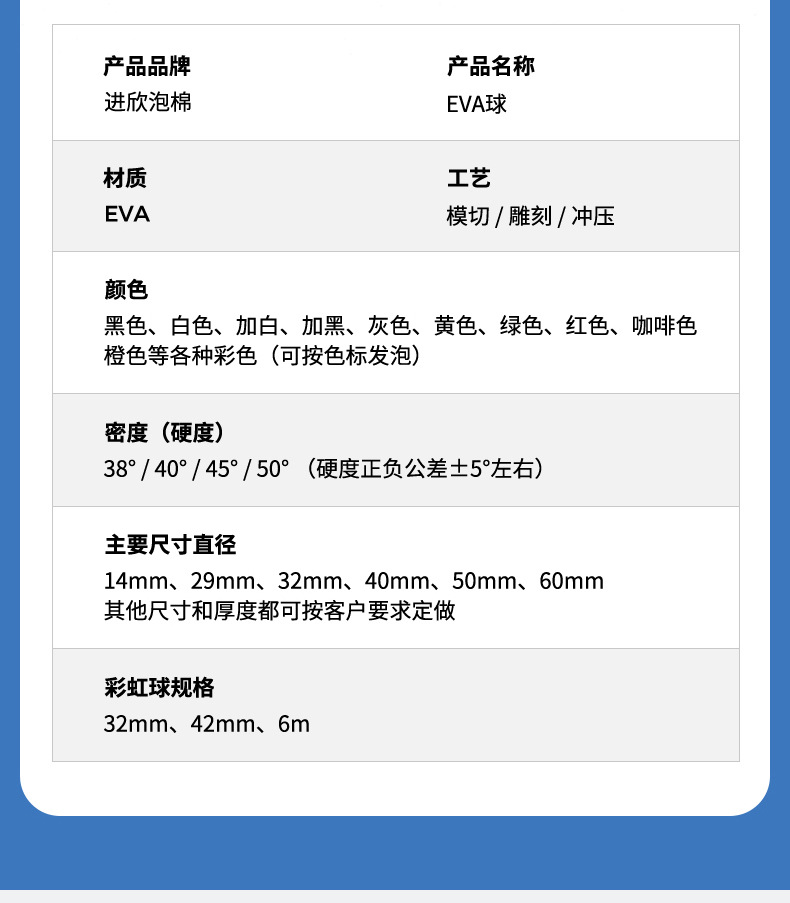 产品品牌
进欣泡棉

产品名称
EVA球

材质
EVA

工艺
模切 / 雕刻 / 冲压

颜色
黑色、白色、加白、加黑、灰色、黄色、绿色、红色、咖啡色
橙色等各种彩色（可按色标发泡）

密度（硬度）
38° / 40° / 45° / 50° （硬度正负公差±5°左右）

主要尺寸直径
14mm、29mm、32mm、40mm、50mm、60mm
其他尺寸和厚度都可按客户要求定做

彩虹球规格
32mm、42mm、6m